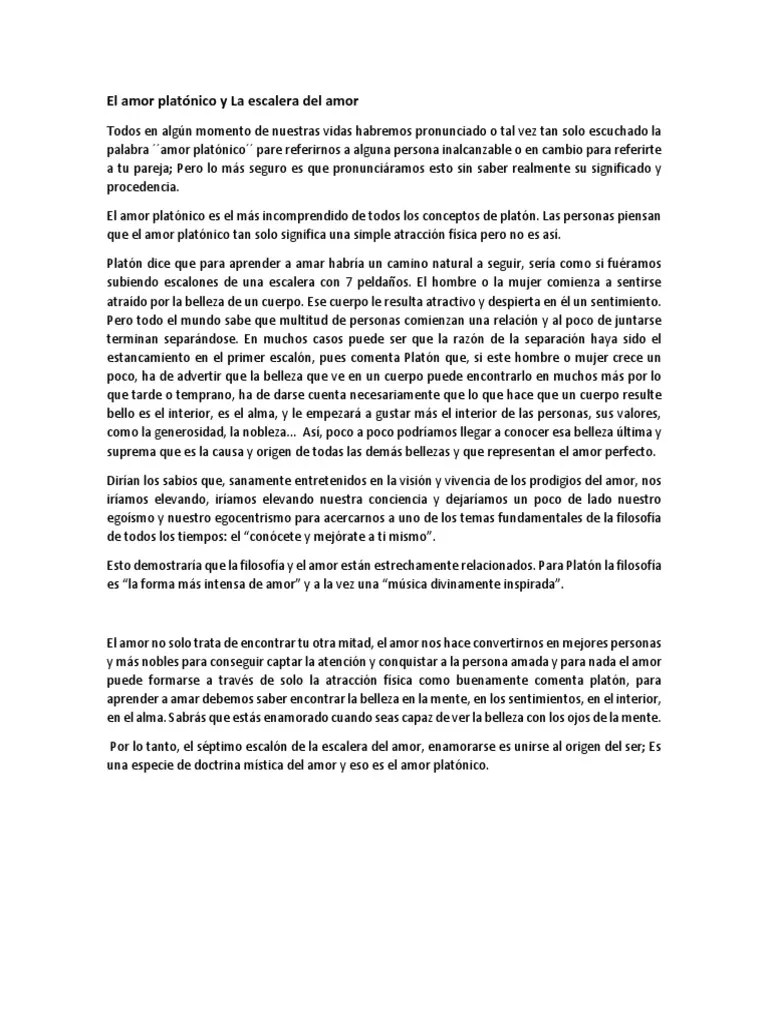 El amor platónico y La escalera del amor

Todos en algún momento de nuestras vidas habremos pronunciado o tal vez tan solo escuchado la palabra ´´amor platónico´´ pare referirnos a alguna persona inalcanzable o en cambio para referirte a tu pareja; Pero lo más seguro es que pronunciáramos esto sin saber realmente su significado y procedencia.

El amor platónico es el más incomprendido de todos los conceptos de platón. Las personas piensan que el amor platónico tan solo significa una simple atracción física pero no es así.

Platón dice que para aprender a amar habría un camino natural a seguir, sería como si fuéramos subiendo escalones de una escalera con 7 peldaños. El hombre o la mujer comienza a sentirse atraído por la belleza de un cuerpo. Ese cuerpo le resulta atractivo y despierta en él un sentimiento. Pero todo el mundo sabe que multitud de personas comienzan una relación y al poco de juntarse terminan separándose. En muchos casos puede ser que la razón de la separación haya sido el estancamiento en el primer escalón, pues comenta Platón que, si este hombre o mujer crece un poco, ha de advertir que la belleza que ve en un cuerpo puede encontrarlo en muchos más por lo que tarde o temprano, ha de darse cuenta necesariamente que lo que hace que un cuerpo resulte bello es el interior, es el alma, y le empezará a gustar más el interior de las personas, sus valores, como la generosidad, la nobleza... Así, poco a poco podríamos llegar a conocer esa belleza última y suprema que es la causa y origen de todas las demás bellezas y que representan el amor perfecto.

Dirían los sabios que, sanamente entretenidos en la visión y vivencia de los prodigios del amor, nos iríamos elevando, iríamos elevando nuestra conciencia y dejaríamos un poco de lado nuestro egoísmo y nuestro egocentrismo para acercarnos a uno de los temas fundamentales de la filosofía de todos los tiempos: el “conócete y mejórate a ti mismo”.

Esto demostraría que la filosofía y el amor están estrechamente relacionados. Para Platón la filosofía es “la forma más intensa de amor” y a la vez una “música divinamente inspirada”.

El amor no solo trata de encontrar tu otra mitad, el amor nos hace convertirnos en mejores personas y más nobles para conseguir captar la atención y conquistar a la persona amada y para nada el amor puede formarse a través de solo la atracción física como buenamente comenta platón, para aprender a amar debemos saber encontrar la belleza en la mente, en los sentimientos, en el interior, en el alma. Sabrás que estás enamorado cuando seas capaz de ver la belleza con los ojos de la mente.

Por lo tanto, el séptimo escalón de la escalera del amor, enamorarse es unirse al origen del ser; Es una especie de doctrina mística del amor y eso es el amor platónico.